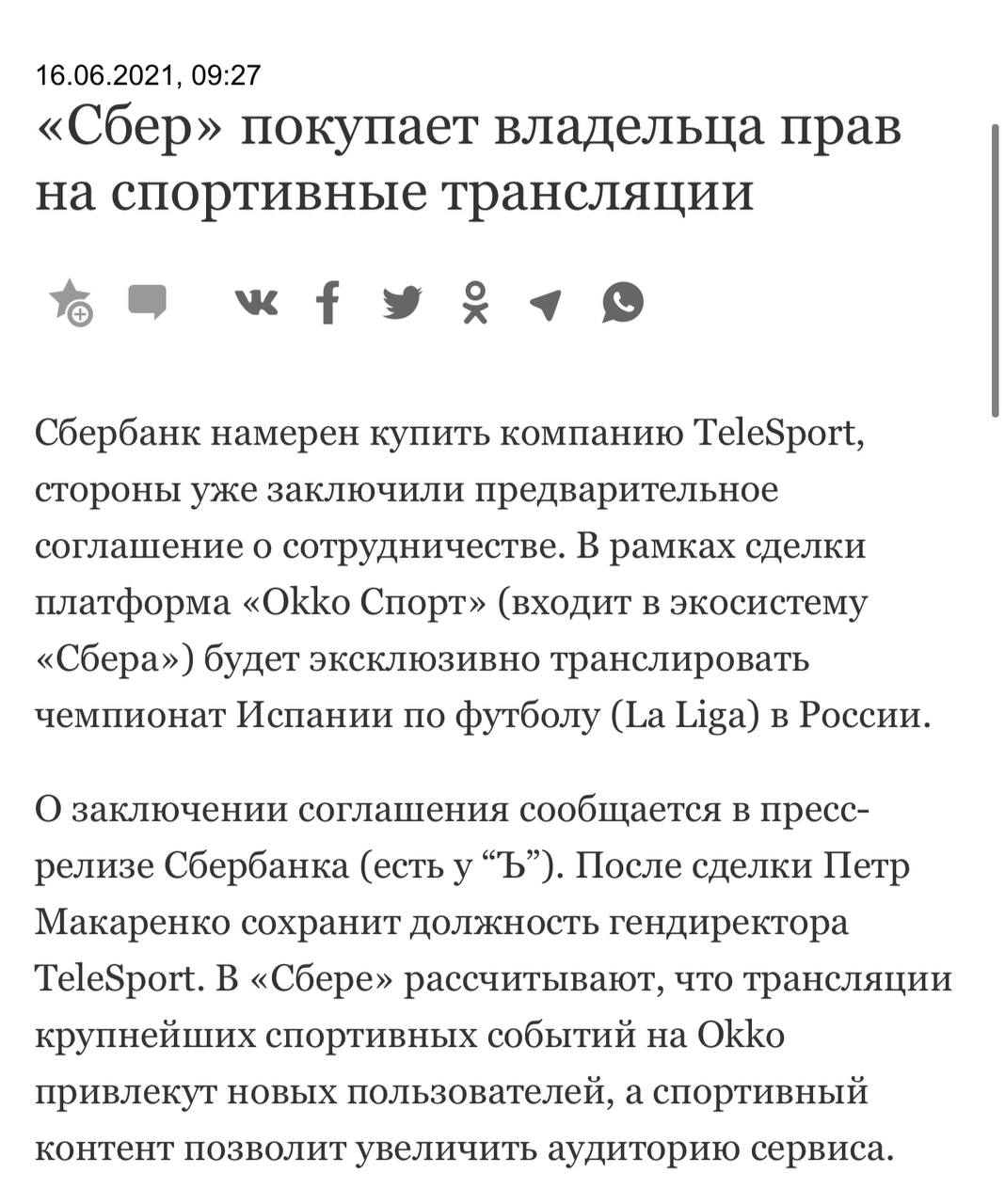 16.06.2021, 09:27

«Сбер» покупает владельца прав на спортивные трансляции

Сбербанк намерен купить компанию TeleSport, стороны уже заключили предварительное соглашение о сотрудничестве. В рамках сделки платформа «Okko Спорт» (входит в экосистему «Сбера») будет эксклюзивно транслировать чемпионат Испании по футболу (La Liga) в России.

О заключении соглашения сообщается в пресс-релизе Сбербанка (есть у “Ъ”). После сделки Петр Макаренко сохранит должность гендиректора TeleSport. В «Сбере» рассчитывают, что трансляции крупнейших спортивных событий на Okko привлекут новых пользователей, а спортивный контент позволит увеличить аудиторию сервиса.